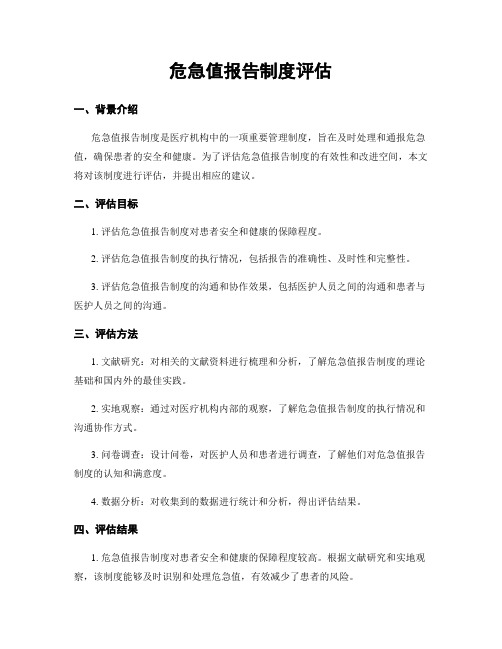 危急值报告制度评估

一、背景介绍

危急值报告制度是医疗机构中的一项重要管理制度，旨在及时处理和通报危急值，确保患者的安全和健康。为了评估危急值报告制度的有效性和改进空间，本文将对该制度进行评估，并提出相应的建议。

二、评估目标

1. 评估危急值报告制度对患者安全和健康的保障程度。

2. 评估危急值报告制度的执行情况，包括报告的准确性、及时性和完整性。

3. 评估危急值报告制度的沟通和协作效果，包括医护人员之间的沟通和患者与医护人员之间的沟通。

三、评估方法

1. 文献研究：对相关的文献资料进行梳理和分析，了解危急值报告制度的理论基础和国内外的最佳实践。

2. 实地观察：通过对医疗机构内部的观察，了解危急值报告制度的执行情况和沟通协作方式。

3. 问卷调查：设计问卷，对医护人员和患者进行调查，了解他们对危急值报告制度的认知和满意度。

4. 数据分析：对收集到的数据进行统计和分析，得出评估结果。

四、评估结果

1. 危急值报告制度对患者安全和健康的保障程度较高。根据文献研究和实地观察，该制度能够及时识别和处理危急值，有效减少了患者的风险。